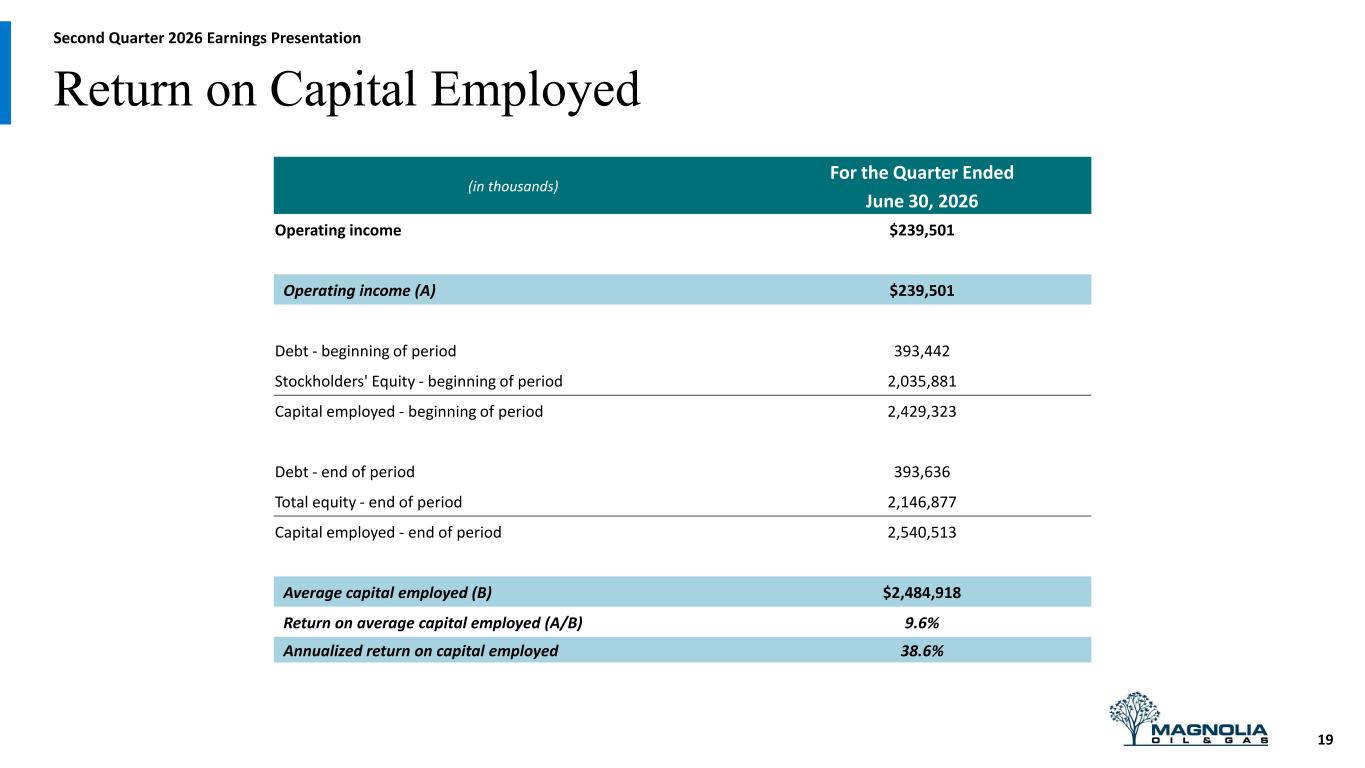 Second Quarter 2026 Earnings Presentation

Return on Capital Employed

| (in thousands) | For the Quarter Ended June 30, 2026 |
|---|---|
| Operating income | \$239,501 |
| Operating income (A) | \$239,501 |
| Debt - beginning of period | 393,442 |
| Stockholders' Equity - beginning of period | 2,035,881 |
| Capital employed - beginning of period | 2,429,323 |
| Debt - end of period | 393,636 |
| Total equity - end of period | 2,146,877 |
| Capital employed - end of period | 2,540,513 |
| Average capital employed (B) | \$2,484,918 |
| Return on average capital employed (A/B) | 9.6% |
| Annualized return on capital employed | 38.6% |

MAGNOLIA OIL & GAS

19